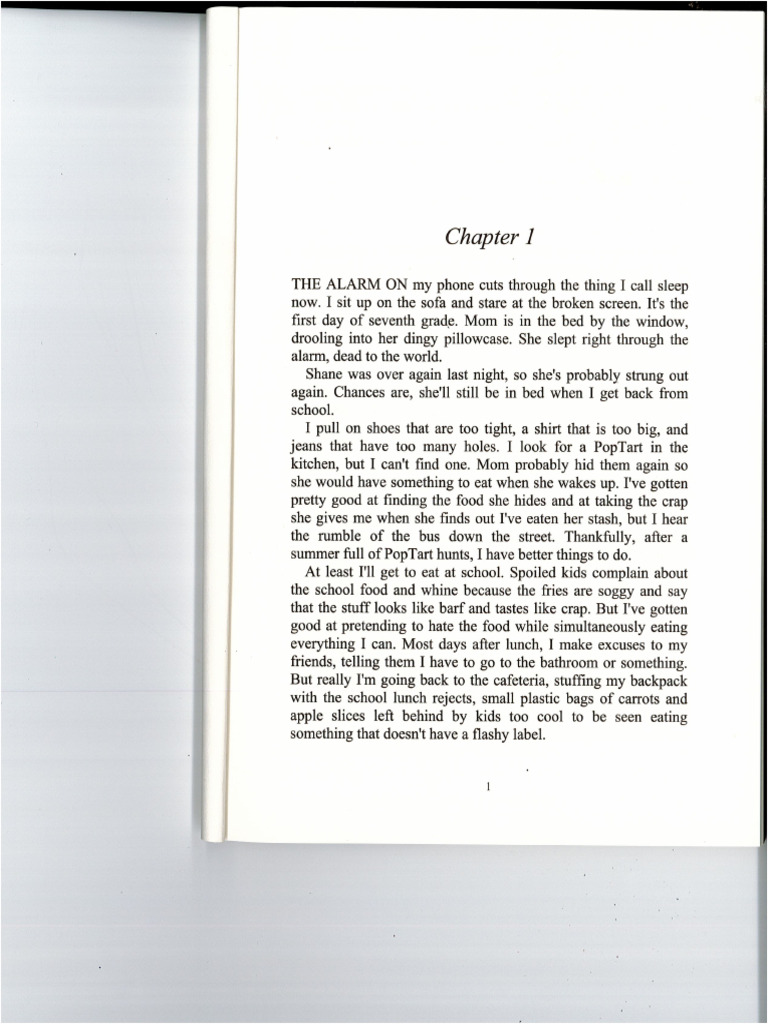 Chapter 1

THE ALARM ON my phone cuts through the thing I call sleep now. I sit up on the sofa and stare at the broken screen. It's the first day of seventh grade. Mom is in the bed by the window, drooling into her dingy pillowcase. She slept right through the alarm, dead to the world.

Shane was over again last night, so she's probably strung out again. Chances are, she'll still be in bed when I get back from school.

I pull on shoes that are too tight, a shirt that is too big, and jeans that have too many holes. I look for a PopTart in the kitchen, but I can't find one. Mom probably hid them again so she would have something to eat when she wakes up. I've gotten pretty good at finding the food she hides and at taking the crap she gives me when she finds out I've eaten her stash, but I hear the rumble of the bus down the street. Thankfully, after a summer full of PopTart hunts, I have better things to do.

At least I'll get to eat at school. Spoiled kids complain about the school food and whine because the fries are soggy and say that the stuff looks like barf and tastes like crap. But I've gotten good at pretending to hate the food while simultaneously eating everything I can. Most days after lunch, I make excuses to my friends, telling them I have to go to the bathroom or something. But really I'm going back to the cafeteria, stuffing my backpack with the school lunch rejects, small plastic bags of carrots and apple slices left behind by kids too cool to be seen eating something that doesn't have a flashy label.

1